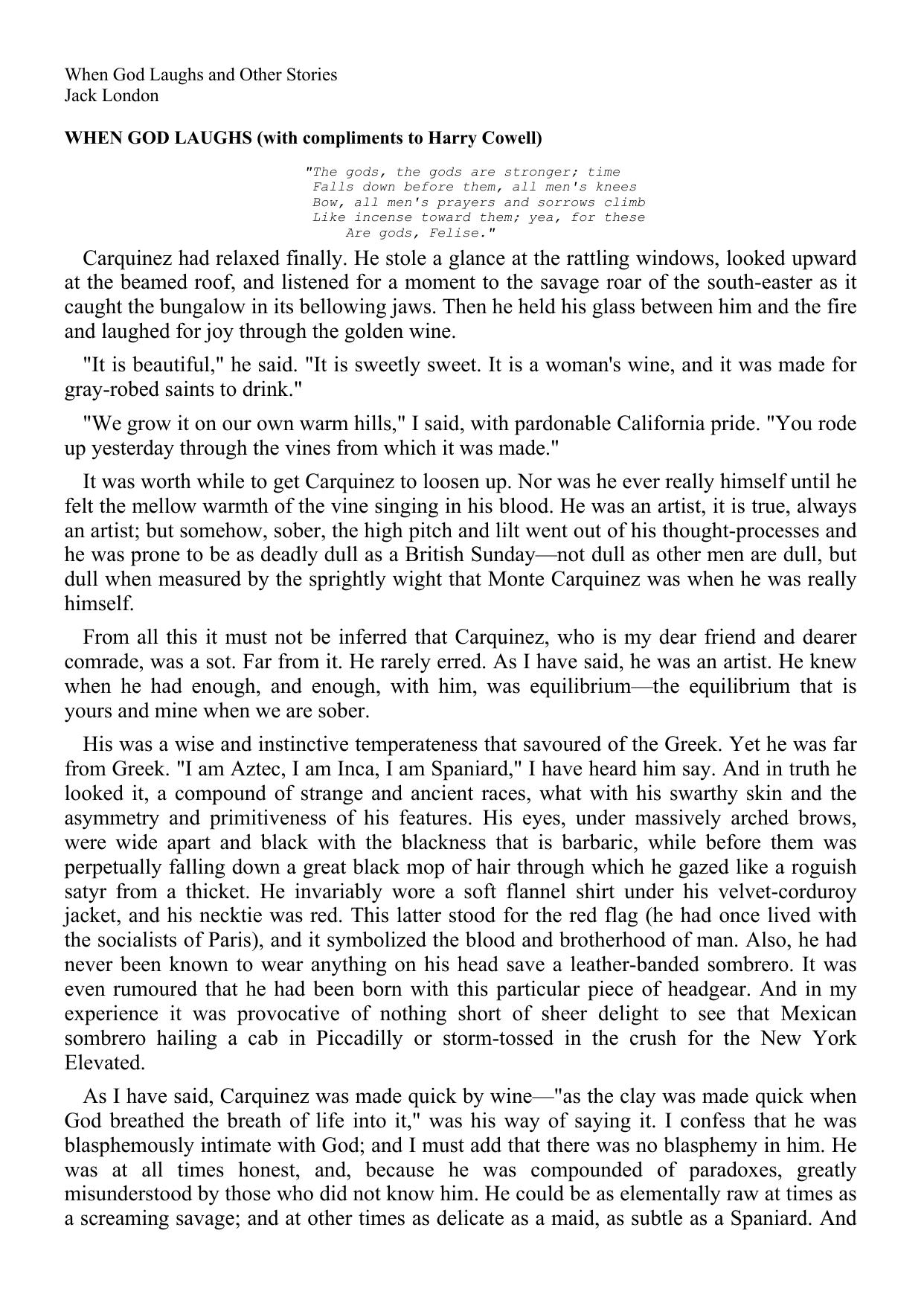 When God Laughs and Other Stories
Jack London

WHEN GOD LAUGHS (with compliments to Harry Cowell)

"The gods, the gods are stronger; time
Falls down before them, all men's knees
Bow, all men's prayers and sorrows climb
Like incense toward them; yea, for these
Are gods, Felise."

Carquinez had relaxed finally. He stole a glance at the rattling windows, looked upward at the beamed roof, and listened for a moment to the savage roar of the south-easter as it caught the bungalow in its bellowing jaws. Then he held his glass between him and the fire and laughed for joy through the golden wine.

"It is beautiful," he said. "It is sweetly sweet. It is a woman's wine, and it was made for gray-robed saints to drink."

"We grow it on our own warm hills," I said, with pardonable California pride. "You rode up yesterday through the vines from which it was made."

It was worth while to get Carquinez to loosen up. Nor was he ever really himself until he felt the mellow warmth of the vine singing in his blood. He was an artist, it is true, always an artist; but somehow, sober, the high pitch and lilt went out of his thought-processes and he was prone to be as deadly dull as a British Sunday—not dull as other men are dull, but dull when measured by the sprightly wight that Monte Carquinez was when he was really himself.

From all this it must not be inferred that Carquinez, who is my dear friend and dearer comrade, was a sot. Far from it. He rarely erred. As I have said, he was an artist. He knew when he had enough, and enough, with him, was equilibrium—the equilibrium that is yours and mine when we are sober.

His was a wise and instinctive temperateness that savoured of the Greek. Yet he was far from Greek. "I am Aztec, I am Inca, I am Spaniard," I have heard him say. And in truth he looked it, a compound of strange and ancient races, what with his swarthy skin and the asymmetry and primitiveness of his features. His eyes, under massively arched brows, were wide apart and black with the blackness that is barbaric, while before them was perpetually falling down a great black mop of hair through which he gazed like a roguish satyr from a thicket. He invariably wore a soft flannel shirt under his velvet-corduroy jacket, and his necktie was red. This latter stood for the red flag (he had once lived with the socialists of Paris), and it symbolized the blood and brotherhood of man. Also, he had never been known to wear anything on his head save a leather-banded sombrero. It was even rumoured that he had been born with this particular piece of headgear. And in my experience it was provocative of nothing short of sheer delight to see that Mexican sombrero hailing a cab in Piccadilly or storm-tossed in the crush for the New York Elevated.

As I have said, Carquinez was made quick by wine—"as the clay was made quick when God breathed the breath of life into it," was his way of saying it. I confess that he was blasphemously intimate with God; and I must add that there was no blasphemy in him. He was at all times honest, and, because he was compounded of paradoxes, greatly misunderstood by those who did not know him. He could be as elementally raw at times as a screaming savage; and at other times as delicate as a maid, as subtle as a Spaniard. And